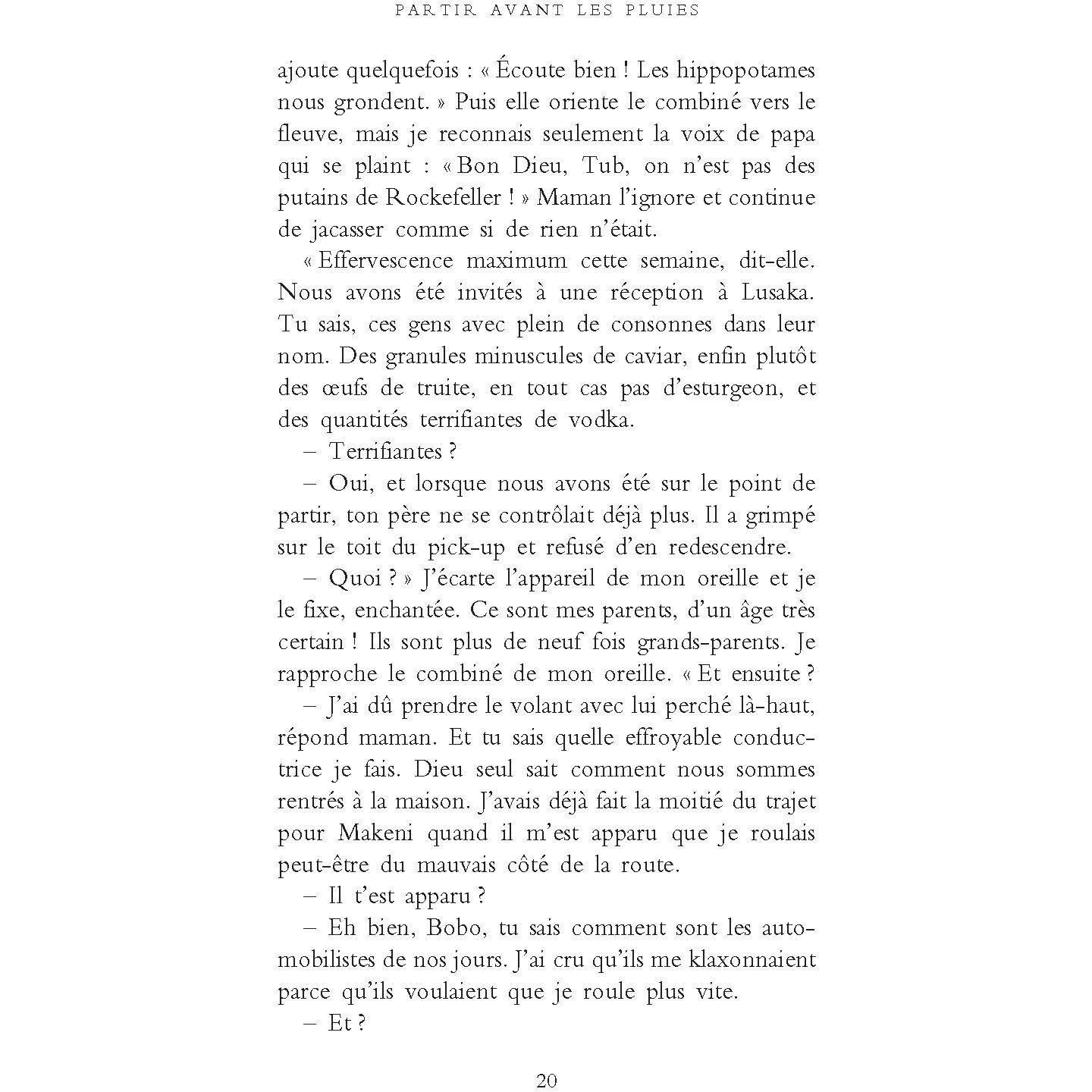 PARTIR AVANT LES PLUIES

ajoute quelquefois : « Écoute bien ! Les hippopotames nous grondent. » Puis elle oriente le combiné vers le fleuve, mais je reconnais seulement la voix de papa qui se plaint : « Bon Dieu, Tub, on n'est pas des putains de Rockefeller ! » Maman l'ignore et continue de jacasser comme si de rien n'était.

« Effervescence maximum cette semaine, dit-elle. Nous avons été invités à une réception à Lusaka. Tu sais, ces gens avec plein de consonnes dans leur nom. Des granules minuscules de caviar, enfin plutôt des œufs de truite, en tout cas pas d'esturgeon, et des quantités terrifiantes de vodka.

– Terrifiantes ?

– Oui, et lorsque nous avons été sur le point de partir, ton père ne se contrôlait déjà plus. Il a grimpé sur le toit du pick-up et refusé d'en redescendre.

– Quoi ? » J'écarte l'appareil de mon oreille et je le fixe, enchantée. Ce sont mes parents, d'un âge très certain ! Ils sont plus de neuf fois grands-parents. Je rapproche le combiné de mon oreille. « Et ensuite ?

– J'ai dû prendre le volant avec lui perché là-haut, répond maman. Et tu sais quelle effroyable conductrice je fais. Dieu seul sait comment nous sommes rentrés à la maison. J'avais déjà fait la moitié du trajet pour Makeni quand il m'est apparu que je roulais peut-être du mauvais côté de la route.

– Il t'est apparu ?

– Eh bien, Bobo, tu sais comment sont les automobilistes de nos jours. J'ai cru qu'ils me klaxonnaient parce qu'ils voulaient que je roule plus vite.

– Et ?

20